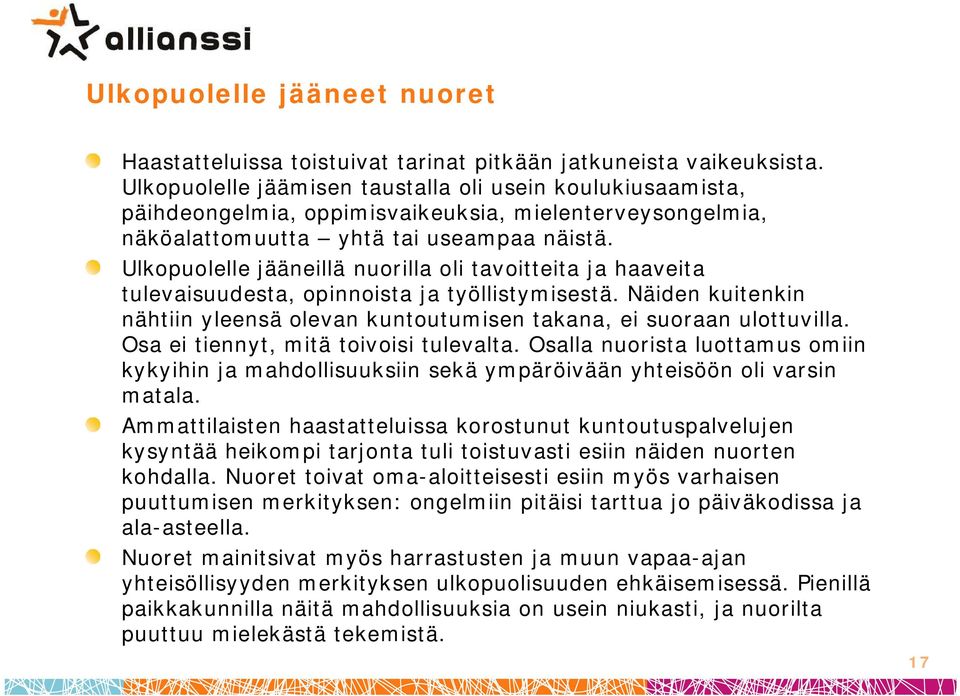 allianssi

Ulkopuolelle jääneet nuoret

Haastatteluissa toistuivat tarinat pitkään jatkuneista vaikeuksista. Ulkopuolelle jäämisen taustalla oli usein koulukiusaamista, päihdeongelmia, oppimisvaikeuksia, mielenterveysongelmia, näköalattomuutta – yhtä tai useampaa näistä.

Ulkopuolelle jääneillä nuorilla oli tavoitteita ja haaveita tulevaisuudesta, opinnoista ja työllistymisestä. Näiden kuitenkin nähtiin yleensä olevan kuntoutumisen takana, ei suoraan ulottuvilla. Osa ei tiennyt, mitä toivoisi tulevalta. Osalla nuorista luottamus omiin kykyihin ja mahdollisuuksiin sekä ympäröivään yhteisöön oli varsin matala.

Ammattilaisten haastatteluissa korostunut kuntoutuspalvelujen kysyntää heikompi tarjonta tuli toistuvasti esiin näiden nuorten kohdalla. Nuoret toivat oma-aloitteisesti esiin myös varhaisen puuttumisen merkityksen: ongelmiin pitäisi tarttua jo päiväkodissa ja ala-asteella.

Nuoret mainitsivat myös harrastusten ja muun vapaa-ajan yhteisöllisyyden merkityksen ulkopuolisuuden ehkäisemisessä. Pienillä paikkakunnilla näitä mahdollisuuksia on usein niukasti, ja nuorilta puuttuu mielekästä tekemistä.

17